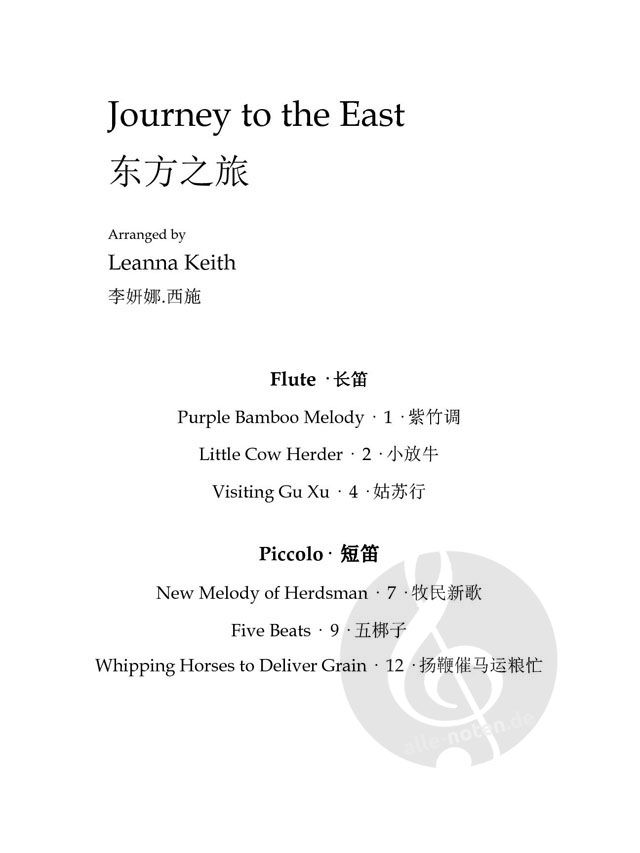 Journey to the East
东方之旅

Arranged by
Leanna Keith
李妍娜.西施

Flute · 长笛

Purple Bamboo Melody · 1 · 紫竹调

Little Cow Herder · 2 · 小放牛

Visiting Gu Xu · 4 · 姑苏行

Piccolo · 短笛

New Melody of Herdsman · 7 · 牧民新歌

Five Beats · 9 · 五梆子

Whipping Horses to Deliver Grain · 12 · 扬鞭催马运粮忙

alle-noten.de